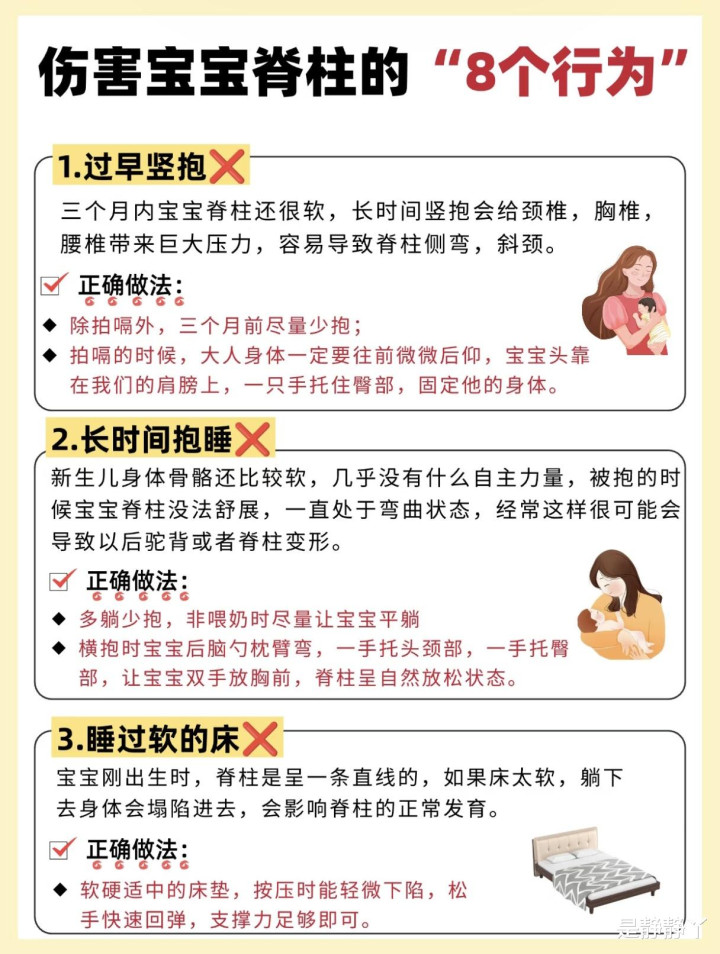 伤害宝宝脊柱的“8个行为”

1.过早竖抱❌

三个月内宝宝脊柱还很软，长时间竖抱会给颈椎，胸椎，腰椎带来巨大压力，容易导致脊柱侧弯，斜颈。

☑ 正确做法：

◆ 除拍嗝外，三个月前尽量少抱；
◆ 拍嗝的时候，大人身体一定要往前微微后仰，宝宝头靠在我们的肩膀上，一只手托住臀部，固定他的身体。

2.长时间抱睡❌

新生儿身体骨骼还比较软，几乎没有什么自主力量，被抱的时候宝宝脊柱没法舒展，一直处于弯曲状态，经常这样很可能会导致以后驼背或者脊柱变形。

☑ 正确做法：

◆ 多躺少抱，非喂奶时尽量让宝宝平躺
◆ 横抱时宝宝后脑勺枕臂弯，一手托头颈部，一手托臀部，让宝宝双手放胸前，脊柱呈自然放松状态。

3.睡过软的床❌

宝宝刚出生时，脊柱是呈一条直线的，如果床太软，躺下去身体会塌陷进去，会影响脊柱的正常发育。

☑ 正确做法：

◆ 软硬适中的床垫，按压时能轻微下陷，松手快速回弹，支撑力足够即可。

是静静丫